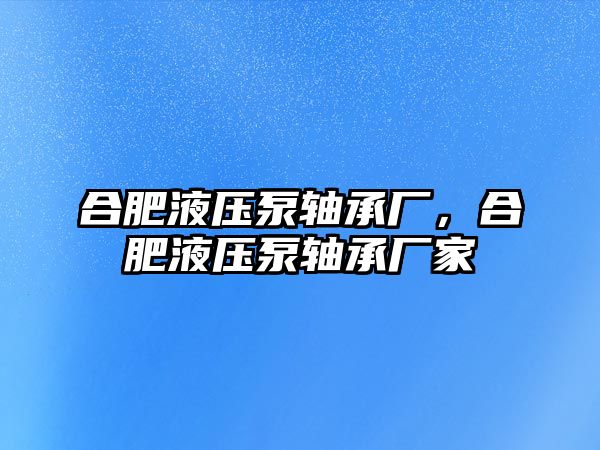 合肥液压泵轴承厂，合肥液压泵轴承厂家